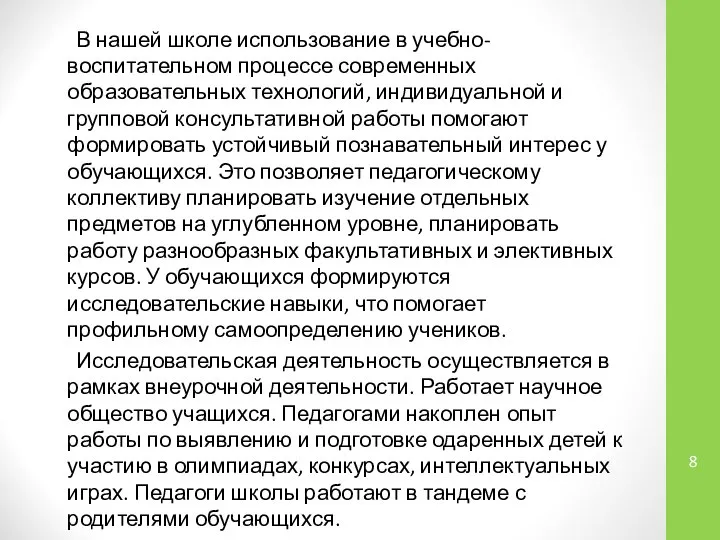 В нашей школе использование в учебно-воспитательном процессе современных образовательных технологий, индивидуальной и групповой консультативной работы помогают формировать устойчивый познавательный интерес у обучающихся. Это позволяет педагогическому коллективу планировать изучение отдельных предметов на углубленном уровне, планировать работу разнообразных факультативных и элективных курсов. У обучающихся формируются исследовательские навыки, что помогает профильному самоопределению учеников.

Исследовательская деятельность осуществляется в рамках внеурочной деятельности. Работает научное общество учащихся. Педагогами накоплен опыт работы по выявлению и подготовке одаренных детей к участию в олимпиадах, конкурсах, интеллектуальных играх. Педагоги школы работают в тандеме с родителями обучающихся.

8